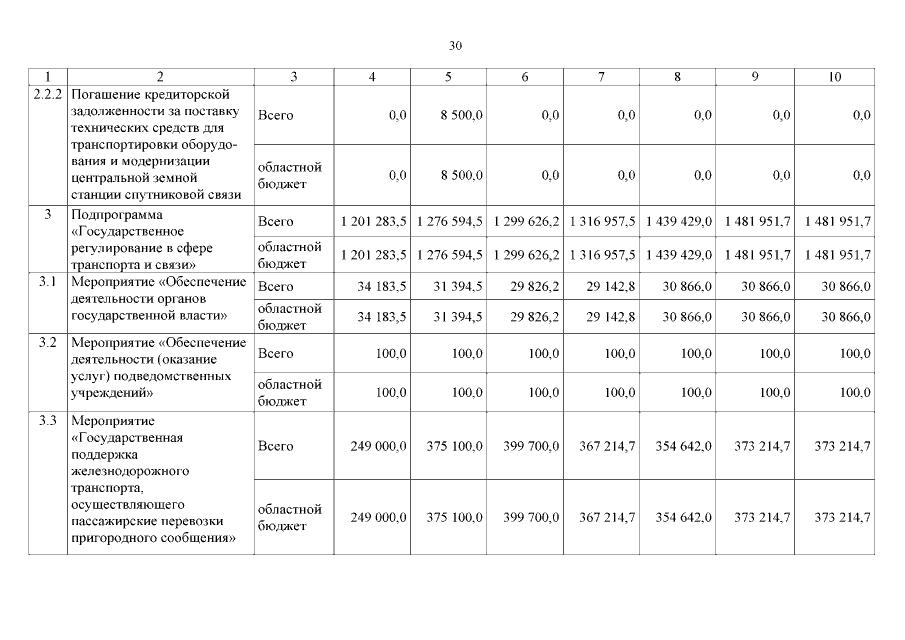 30

| 1 | 2 | 3 | 4 | 5 | 6 | 7 | 8 | 9 | 10 |
|---|---|---|---|---|---|---|---|---|---|
| 2.2.2 | Погашение кредиторской задолженности за поставку технических средств для транспортировки оборудования и модернизации центральной земной станции спутниковой связи | Всего | 0,0 | 8 500,0 | 0,0 | 0,0 | 0,0 | 0,0 | 0,0 |
| | | областной бюджет | 0,0 | 8 500,0 | 0,0 | 0,0 | 0,0 | 0,0 | 0,0 |
| 3 | Подпрограмма «Государственное регулирование в сфере транспорта и связи» | Всего | 1 201 283,5 | 1 276 594,5 | 1 299 626,2 | 1 316 957,5 | 1 439 429,0 | 1 481 951,7 | 1 481 951,7 |
| | | областной бюджет | 1 201 283,5 | 1 276 594,5 | 1 299 626,2 | 1 316 957,5 | 1 439 429,0 | 1 481 951,7 | 1 481 951,7 |
| 3.1 | Мероприятие «Обеспечение деятельности органов государственной власти» | Всего | 34 183,5 | 31 394,5 | 29 826,2 | 29 142,8 | 30 866,0 | 30 866,0 | 30 866,0 |
| | | областной бюджет | 34 183,5 | 31 394,5 | 29 826,2 | 29 142,8 | 30 866,0 | 30 866,0 | 30 866,0 |
| 3.2 | Мероприятие «Обеспечение деятельности (оказание услуг) подведомственных учреждений» | Всего | 100,0 | 100,0 | 100,0 | 100,0 | 100,0 | 100,0 | 100,0 |
| | | областной бюджет | 100,0 | 100,0 | 100,0 | 100,0 | 100,0 | 100,0 | 100,0 |
| 3.3 | Мероприятие «Государственная поддержка железнодорожного транспорта, осуществляющего пассажирские перевозки пригородного сообщения» | Всего | 249 000,0 | 375 100,0 | 399 700,0 | 367 214,7 | 354 642,0 | 373 214,7 | 373 214,7 |
| | | областной бюджет | 249 000,0 | 375 100,0 | 399 700,0 | 367 214,7 | 354 642,0 | 373 214,7 | 373 214,7 |